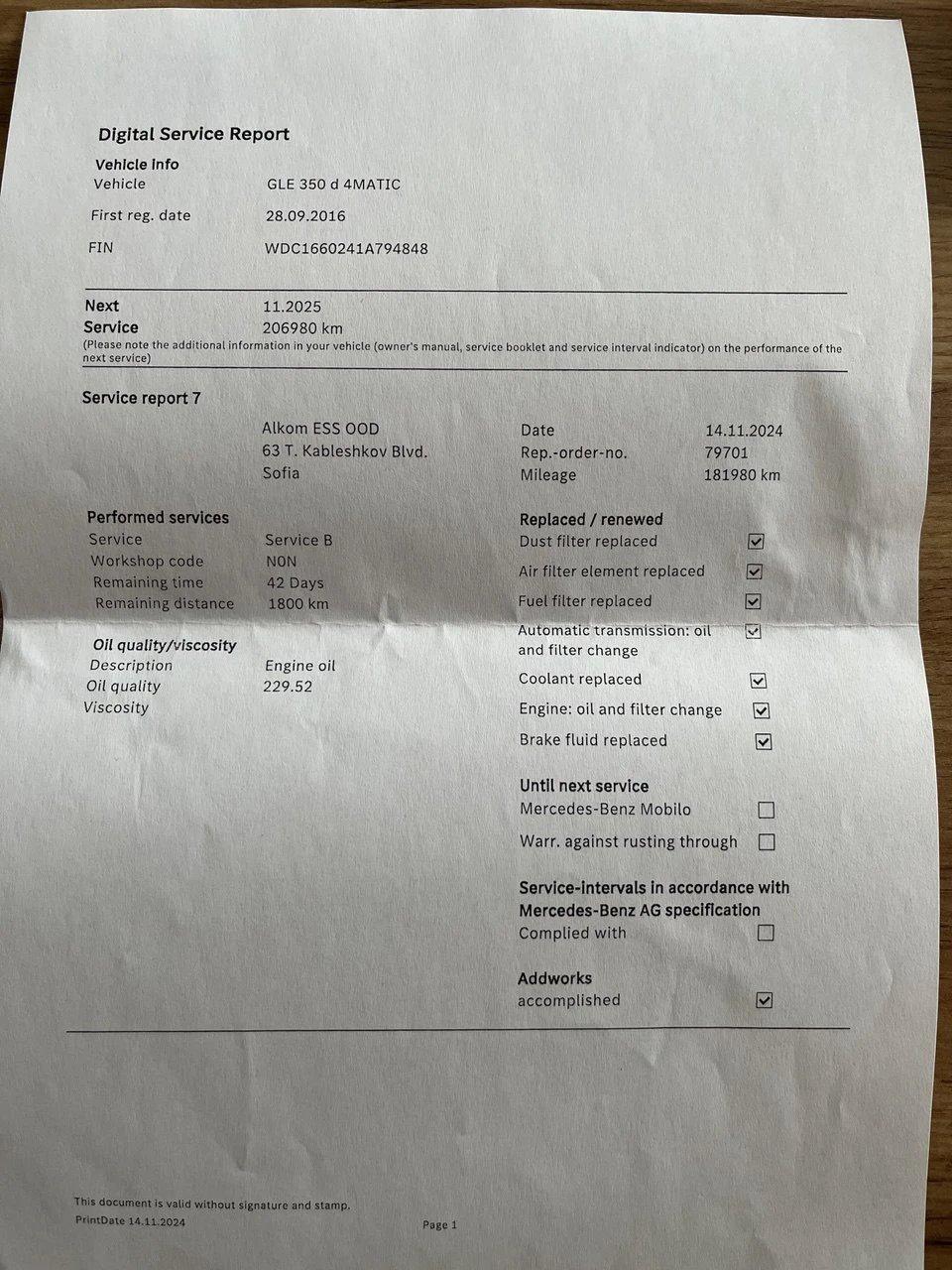 Digital Service Report

Vehicle info
Vehicle GLE 350 d 4MATIC
First reg. date 28.09.2016
FIN WDC1660241A794848

Next Service 11.2025
206980 km
(Please note the additional information in your vehicle (owner's manual, service booklet and service interval indicator) on the performance of the next service)

Service report 7

Alkom ESS OOD
63 T. Kableshkov Blvd.
Sofia

Date 14.11.2024
Rep.-order-no. 79701
Mileage 181980 km

Performed services
Service Service B
Workshop code N0N
Remaining time 42 Days
Remaining distance 1800 km

Oil quality/viscosity
Description Engine oil
Oil quality 229.52
Viscosity

Replaced / renewed
Dust filter replaced ☑
Air filter element replaced ☑
Fuel filter replaced ☑
Automatic transmission: oil and filter change ☑
Coolant replaced ☑
Engine: oil and filter change ☑
Brake fluid replaced ☑

Until next service
Mercedes-Benz Mobilo ☐
Warr. against rusting through ☐

Service-intervals in accordance with Mercedes-Benz AG specification
Complied with ☐

Addworks
accomplished ☑

This document is valid without signature and stamp.
PrintDate 14.11.2024
Page 1